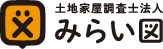 土地家屋調査士法人
みらい図